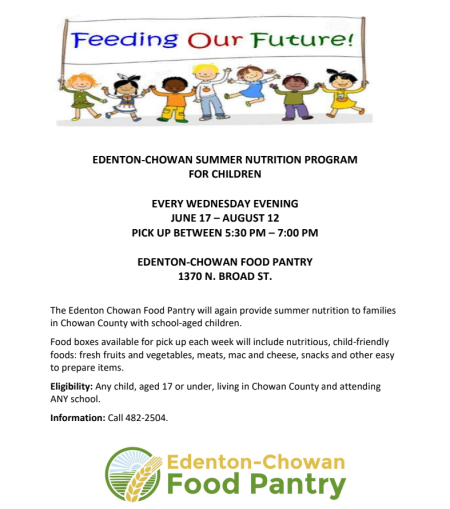 Feeding Our Future!

EDENTON-CHOWAN SUMMER NUTRITION PROGRAM
FOR CHILDREN

EVERY WEDNESDAY EVENING
JUNE 17 – AUGUST 12
PICK UP BETWEEN 5:30 PM – 7:00 PM

EDENTON-CHOWAN FOOD PANTRY
1370 N. BROAD ST.

The Edenton Chowan Food Pantry will again provide summer nutrition to families in Chowan County with school-aged children.

Food boxes available for pick up each week will include nutritious, child-friendly foods: fresh fruits and vegetables, meats, mac and cheese, snacks and other easy to prepare items.

**Eligibility:** Any child, aged 17 or under, living in Chowan County and attending ANY school.

**Information:** Call 482-2504.

Edenton-Chowan
Food Pantry